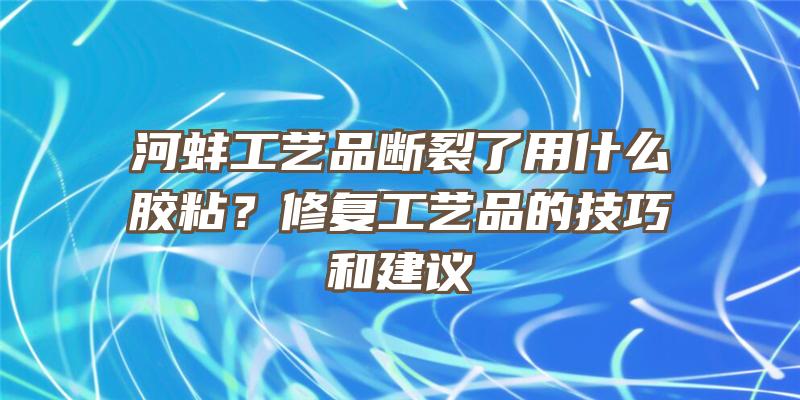 河蚌工艺品断裂了用什么胶粘？修复工艺品的技巧和建议